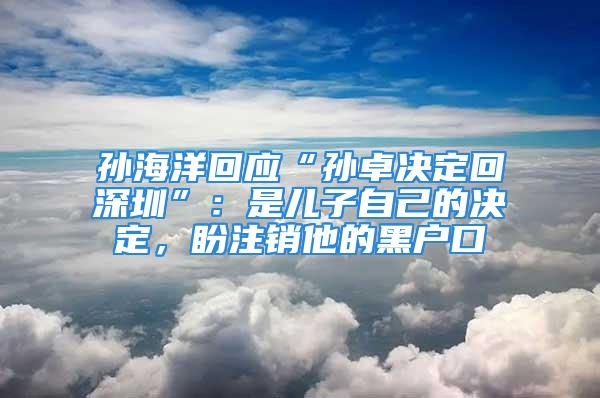 孙海洋回应“孙卓决定回深圳”：是儿子自己的决定，盼注销他的黑户口